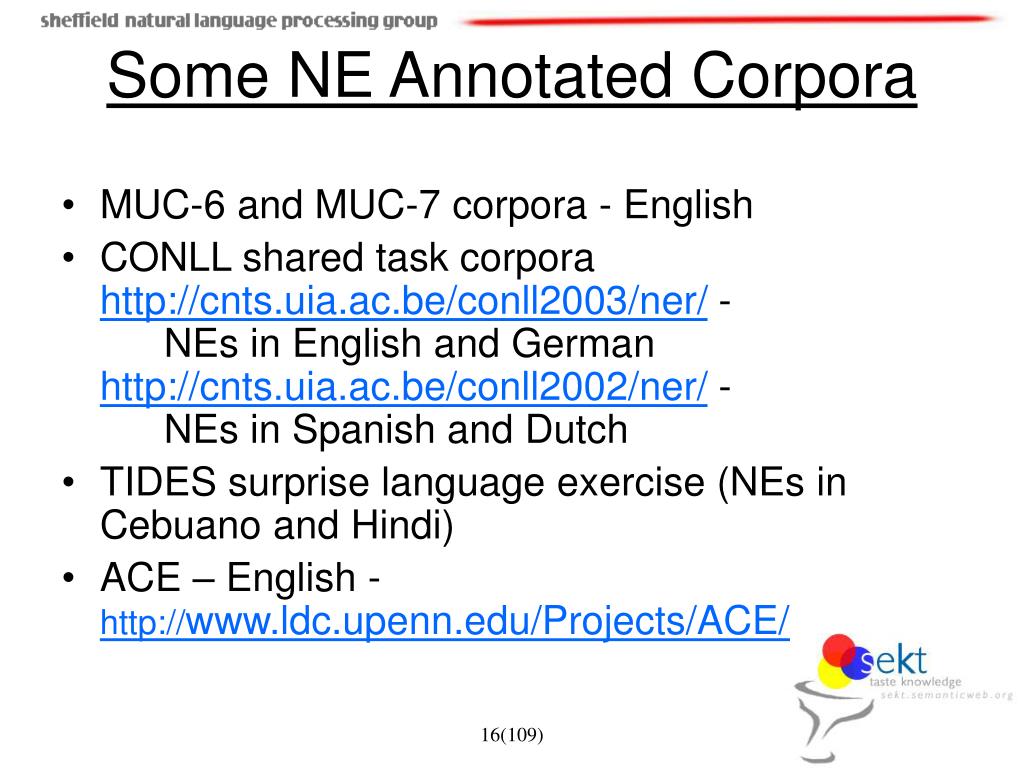 sheffield natural language processing group

Some NE Annotated Corpora

• MUC-6 and MUC-7 corpora - English
• CONLL shared task corpora http://cnts.uia.ac.be/conll2003/ner/ - NEs in English and German http://cnts.uia.ac.be/conll2002/ner/ - NEs in Spanish and Dutch
• TIDES surprise language exercise (NEs in Cebuano and Hindi)
• ACE – English - http://www.ldc.upenn.edu/Projects/ACE/

sekt
taste knowledge
sekt.semanticweb.org

16(109)